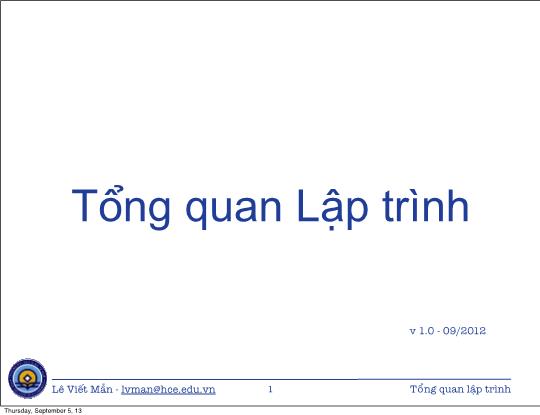 Tổng quan Lập trình

v 1.0 - 09/2012

Lê Viết Mẫn - lvman@hce.edu.vn 1 Tổng quan lập trình

Thursday, September 5, 13